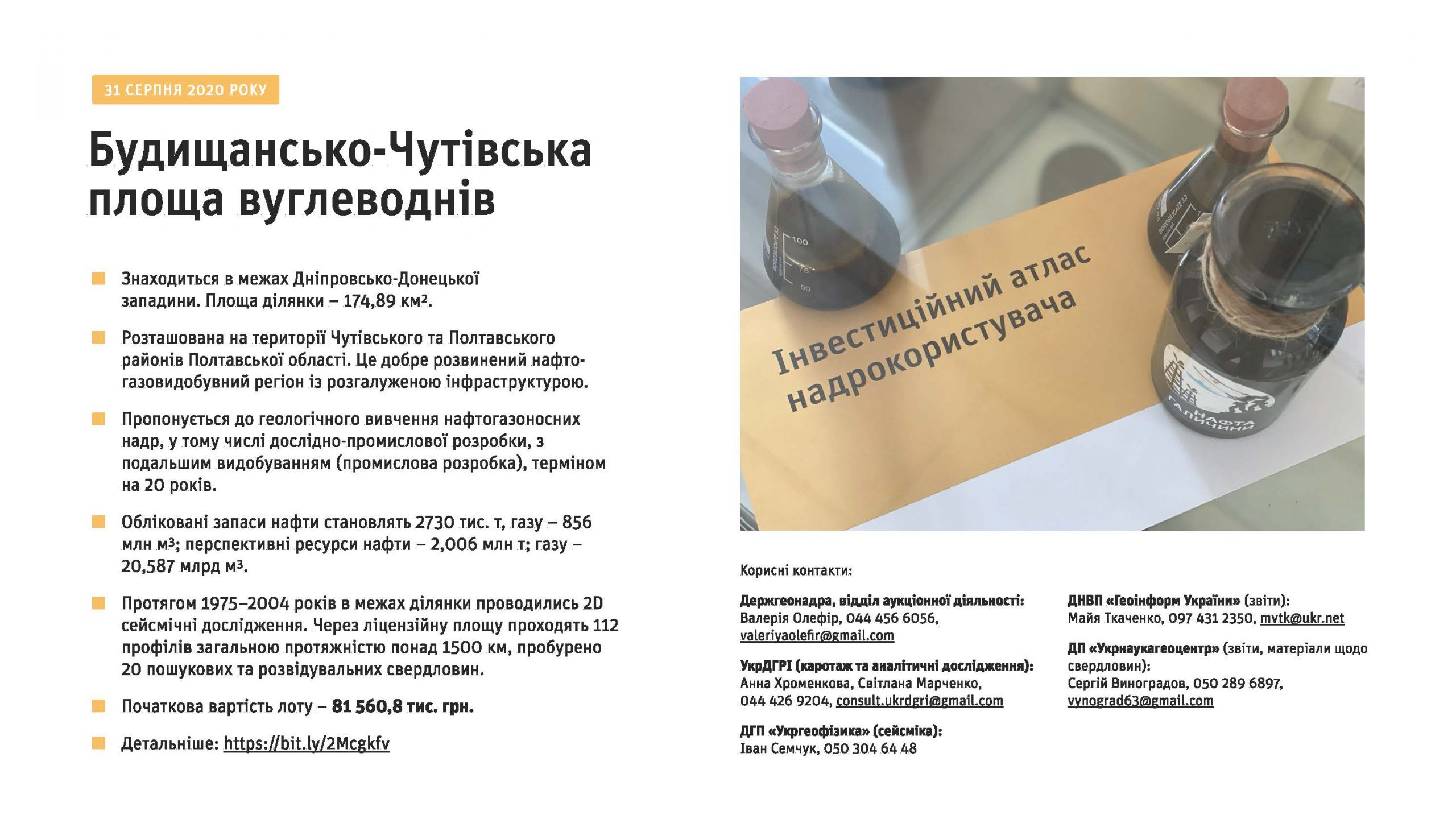 31 СЕРПНЯ 2020 РОКУ

Будищансько-Чутівська площа вуглеводнів

Знаходиться в межах Дніпровсько-Донецької западини. Площа ділянки – 174,89 км².

Розташована на території Чутівського та Полтавського районів Полтавської області. Це добре розвинений нафтогазовидобувний регіон із розгалуженою інфраструктурою.

Пропонується до геологічного вивчення нафтогазоносних надр, у тому числі дослідно-промислової розробки, з подальшим видобуванням (промислова розробка), терміном на 20 років.

Обліковані запаси нафти становлять 2730 тис. т, газу – 856 млн м³; перспективні ресурси нафти – 2,006 млн т; газу – 20,587 млрд м³.

Протягом 1975–2004 років в межах ділянки проводились 2D сейсмічні дослідження. Через ліцензійну площу проходять 112 профілів загальною протяжністю понад 1500 км, пробурено 20 пошукових та розвідувальних свердловин.

Початкова вартість лоту – 81 560,8 тис. грн.

Детальніше: https://bit.ly/2Mcgkfv

100
75
50

Інвестиційний атлас надрокористувача

НАФТА ГАЛИЧИНИ

Корисні контакти:

Держгеонадра, відділ аукціонної діяльності:
Валерія Олефір, 044 456 6056,
valeriyaolefir@gmail.com

УкрДГРІ (каротаж та аналітичні дослідження):
Анна Хроменкова, Світлана Марченко,
044 426 9204, consult.ukrdgri@gmail.com

ДГП «Укргеофізика» (сейсміка):
Іван Семчук, 050 304 64 48

ДНВП «Геоінформ України» (звіти):
Майя Ткаченко, 097 431 2350, mvtk@ukr.net

ДП «Укрнаукагеоцентр» (звіти, матеріали щодо свердловин):
Сергій Виноградов, 050 289 6897,
vynograd63@gmail.com